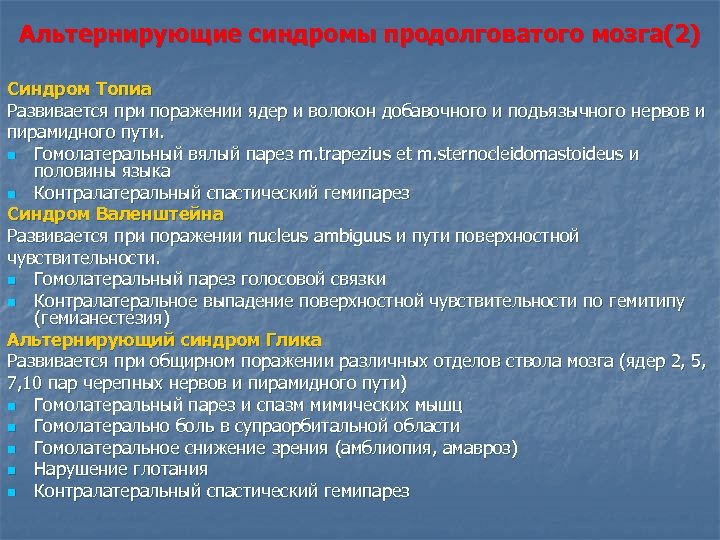 Альтернирующие синдромы продолговатого мозга(2)

Синдром Топиа
Развивается при поражении ядер и волокон добавочного и подъязычного нервов и пирамидного пути.
- Гомолатеральный вялый парез m.trapezius et m.sternocleidomastoideus и половины языка
- Контралатеральный спастический гемипарез

Синдром Валенштейна
Развивается при поражении nucleus ambiguus и пути поверхностной чувствительности.
- Гомолатеральный парез голосовой связки
- Контралатеральное выпадение поверхностной чувствительности по гемитипу (гемианестезия)

Альтернирующий синдром Глика
Развивается при общирном поражении различных отделов ствола мозга (ядер 2, 5, 7,10 пар черепных нервов и пирамидного пути)
- Гомолатеральный парез и спазм мимических мышц
- Гомолатерально боль в супраорбитальной области
- Гомолатеральное снижение зрения (амблиопия, амавроз)
- Нарушение глотания
- Контралатеральный спастический гемипарез